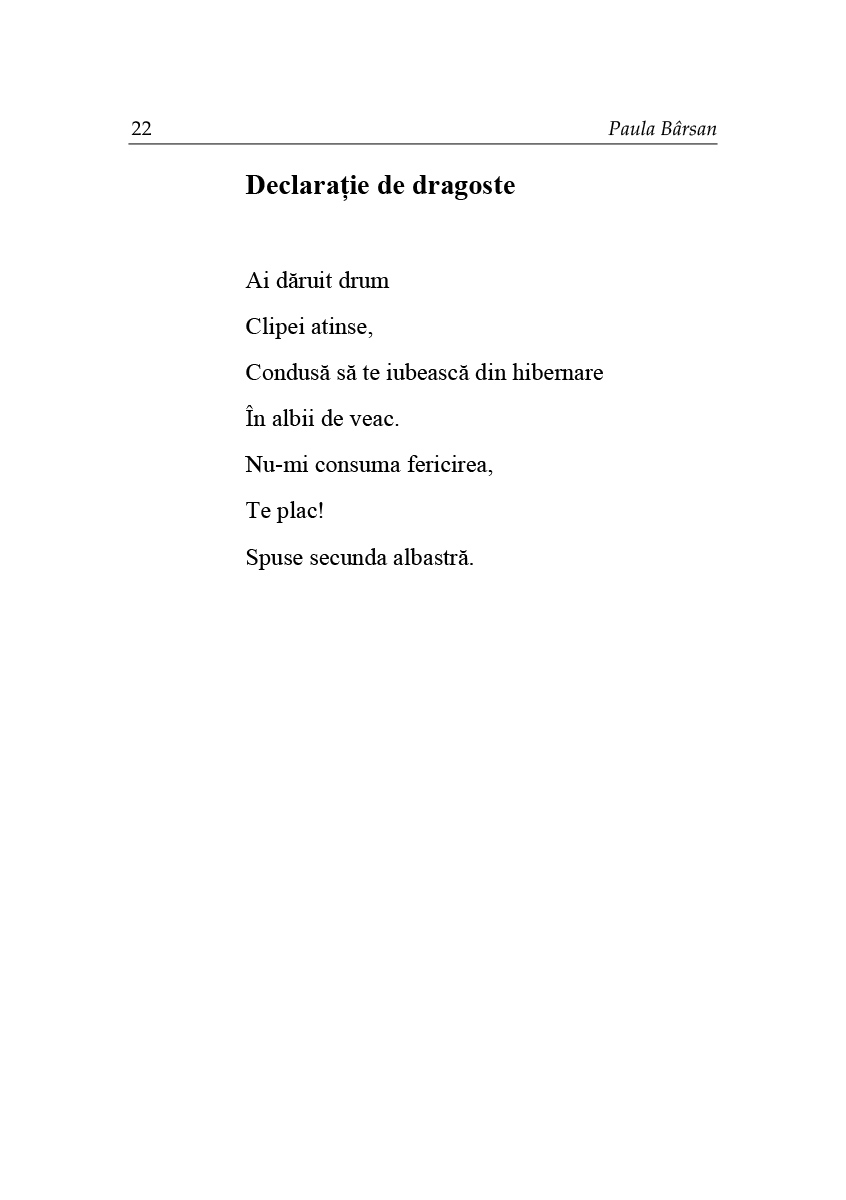 22 Paula Bârsan

Declarație de dragoste

Ai dăruit drum
Clipei atinse,
Condusă să te iubească din hibernare
În albii de veac.
Nu-mi consuma fericirea,
Te plac!
Spuse secunda albastră.